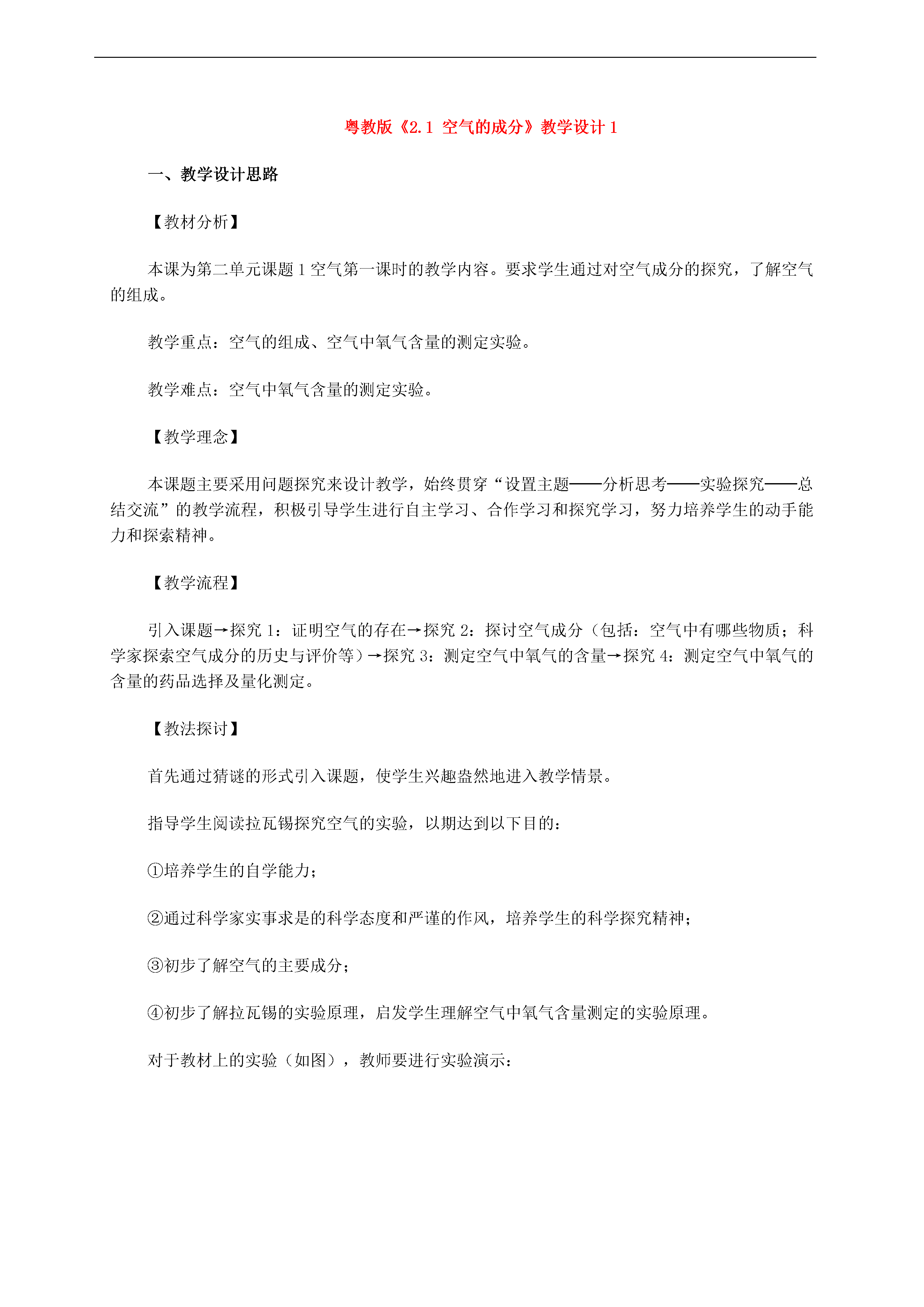 粤教版《2.1 空气的成分》教学设计 1

一、教学设计思路

【教材分析】

本课为第二单元课题 1 空气第一课时的教学内容。要求学生通过对空气成分的探究，了解空气的组成。

教学重点：空气的组成、空气中氧气含量的测定实验。

教学难点：空气中氧气含量的测定实验。

【教学理念】

本课题主要采用问题探究来设计教学，始终贯穿“设置主题——分析思考——实验探究——总结交流”的教学流程，积极引导学生进行自主学习、合作学习和探究学习，努力培养学生的动手能力和探索精神。

【教学流程】

引入课题→探究 1：证明空气的存在→探究 2：探讨空气成分（包括：空气中有哪些物质；科学家探索空气成分的历史与评价等）→探究 3：测定空气中氧气的含量→探究 4：测定空气中氧气的含量的药品选择及量化测定。

【教法探讨】

首先通过猜谜的形式引入课题，使学生兴趣盎然地进入教学情景。

指导学生阅读拉瓦锡探究空气的实验，以期达到以下目的：

①培养学生的自学能力；

②通过科学家实事求是的科学态度和严谨的作风，培养学生的科学探究精神；

③初步了解空气的主要成分；

④初步了解拉瓦锡的实验原理，启发学生理解空气中氧气含量测定的实验原理。

对于教材上的实验（如图），教师要进行实验演示：